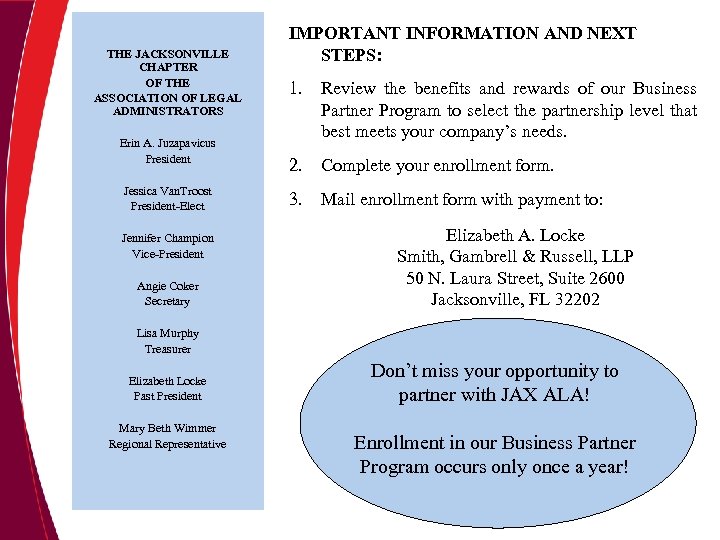 THE JACKSONVILLE CHAPTER OF THE ASSOCIATION OF LEGAL ADMINISTRATORS

Erin A. Juzapavicus
President

Jessica VanTroost
President-Elect

Jennifer Champion
Vice-President

Angie Coker
Secretary

Lisa Murphy
Treasurer

Elizabeth Locke
Past President

Mary Beth Wimmer
Regional Representative

IMPORTANT INFORMATION AND NEXT STEPS:

1. Review the benefits and rewards of our Business Partner Program to select the partnership level that best meets your company's needs.

2. Complete your enrollment form.

3. Mail enrollment form with payment to:

Elizabeth A. Locke
Smith, Gambrell & Russell, LLP
50 N. Laura Street, Suite 2600
Jacksonville, FL 32202

Don't miss your opportunity to partner with JAX ALA!

Enrollment in our Business Partner Program occurs only once a year!